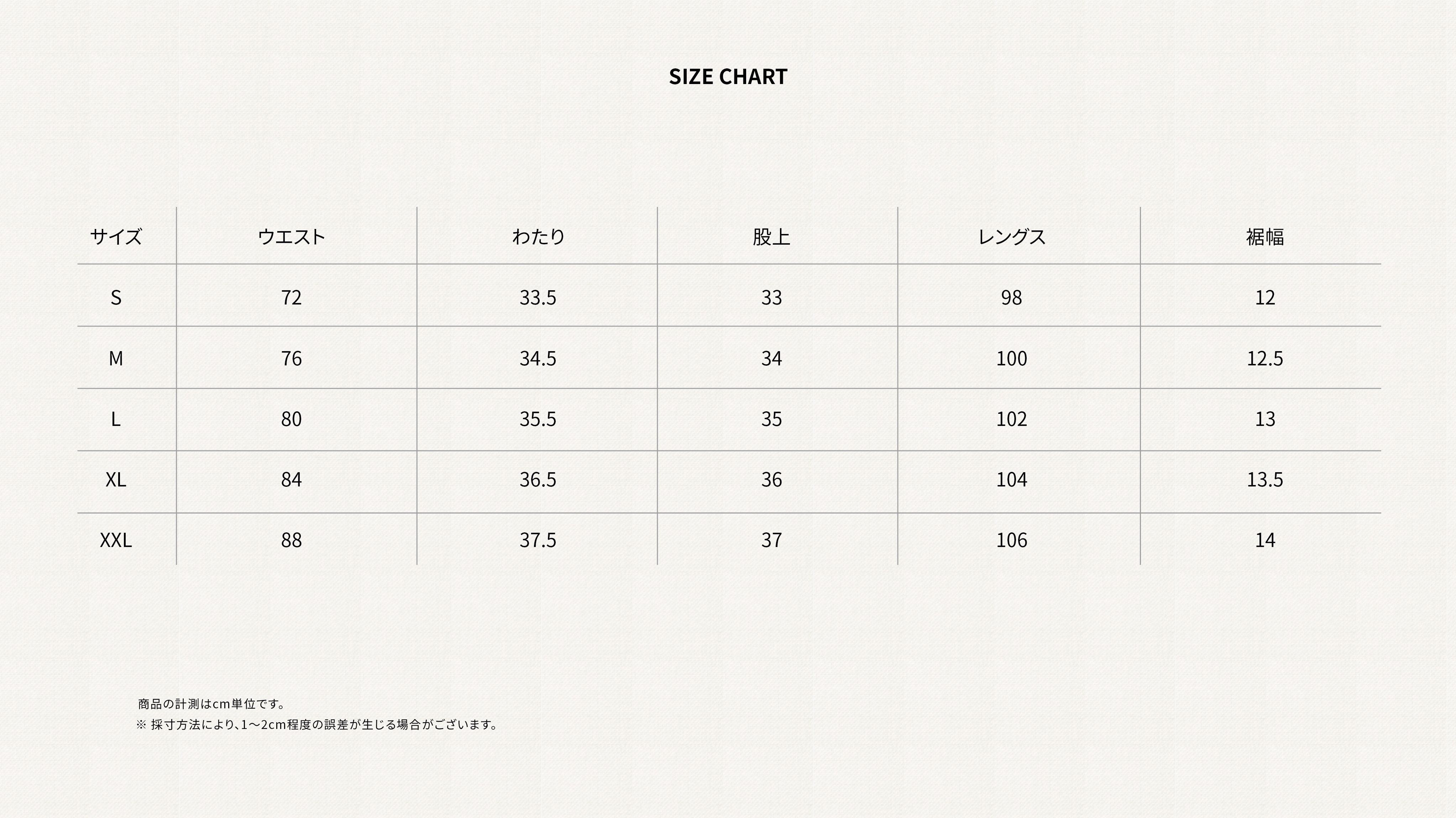 SIZE CHART

| サイズ | ウエスト | わたり | 股上 | レングス | 裾幅 |
|---|---|---|---|---|---|
| S | 72 | 33.5 | 33 | 98 | 12 |
| M | 76 | 34.5 | 34 | 100 | 12.5 |
| L | 80 | 35.5 | 35 | 102 | 13 |
| XL | 84 | 36.5 | 36 | 104 | 13.5 |
| XXL | 88 | 37.5 | 37 | 106 | 14 |

商品の計測はcm単位です。
※ 採寸方法により、1〜2cm程度の誤差が生じる場合がございます。